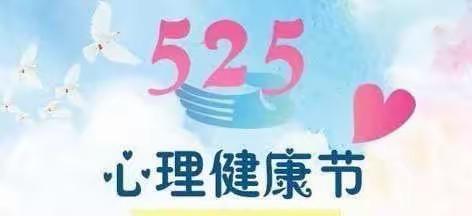 525

心理健康节